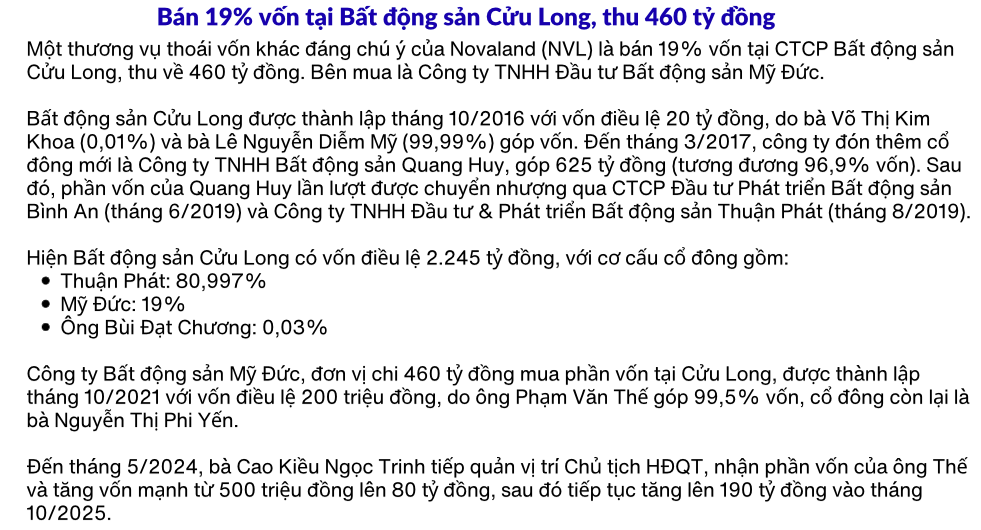 Bán 19% vốn tại Bất động sản Cửu Long, thu 460 tỷ đồng

Một thương vụ thoái vốn khác đáng chú ý của Novaland (NVL) là bán 19% vốn tại CTCP Bất động sản Cửu Long, thu về 460 tỷ đồng. Bên mua là Công ty TNHH Đầu tư Bất động sản Mỹ Đức.

Bất động sản Cửu Long được thành lập tháng 10/2016 với vốn điều lệ 20 tỷ đồng, do bà Võ Thị Kim Khoa (0,01%) và bà Lê Nguyễn Diễm Mỹ (99,99%) góp vốn. Đến tháng 3/2017, công ty đón thêm cổ đông mới là Công ty TNHH Bất động sản Quang Huy, góp 625 tỷ đồng (tương đương 96,9% vốn). Sau đó, phần vốn của Quang Huy lần lượt được chuyển nhượng qua CTCP Đầu tư Phát triển Bất động sản Bình An (tháng 6/2019) và Công ty TNHH Đầu tư & Phát triển Bất động sản Thuận Phát (tháng 8/2019).

Hiện Bất động sản Cửu Long có vốn điều lệ 2.245 tỷ đồng, với cơ cấu cổ đông gồm:
• Thuận Phát: 80,997%
• Mỹ Đức: 19%
• Ông Bùi Đạt Chương: 0,03%

Công ty Bất động sản Mỹ Đức, đơn vị chi 460 tỷ đồng mua phần vốn tại Cửu Long, được thành lập tháng 10/2021 với vốn điều lệ 200 triệu đồng, do ông Phạm Văn Thế góp 99,5% vốn, cổ đông còn lại là bà Nguyễn Thị Phi Yến.

Đến tháng 5/2024, bà Cao Kiều Ngọc Trinh tiếp quản vị trí Chủ tịch HĐQT, nhận phần vốn của ông Thế và tăng vốn mạnh từ 500 triệu đồng lên 80 tỷ đồng, sau đó tiếp tục tăng lên 190 tỷ đồng vào tháng 10/2025.